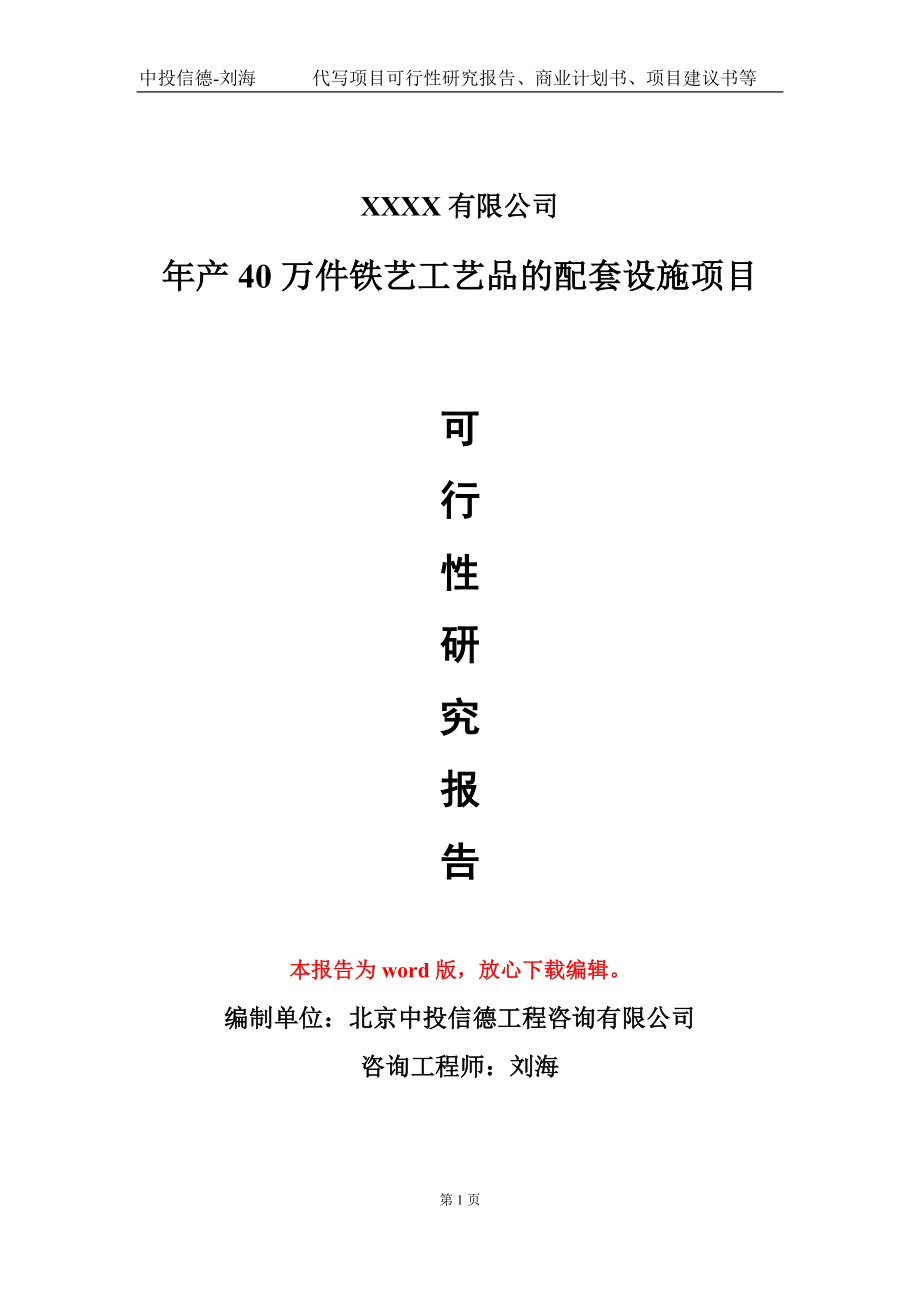 中投信德-刘海　　代写项目可行性研究报告、商业计划书、项目建议书等

XXXX 有限公司

年产 40 万件铁艺工艺品的配套设施项目

可

行

性

研

究

报

告

本报告为 word 版，放心下载编辑。

编制单位：北京中投信德工程咨询有限公司

咨询工程师：刘海

第 1 页